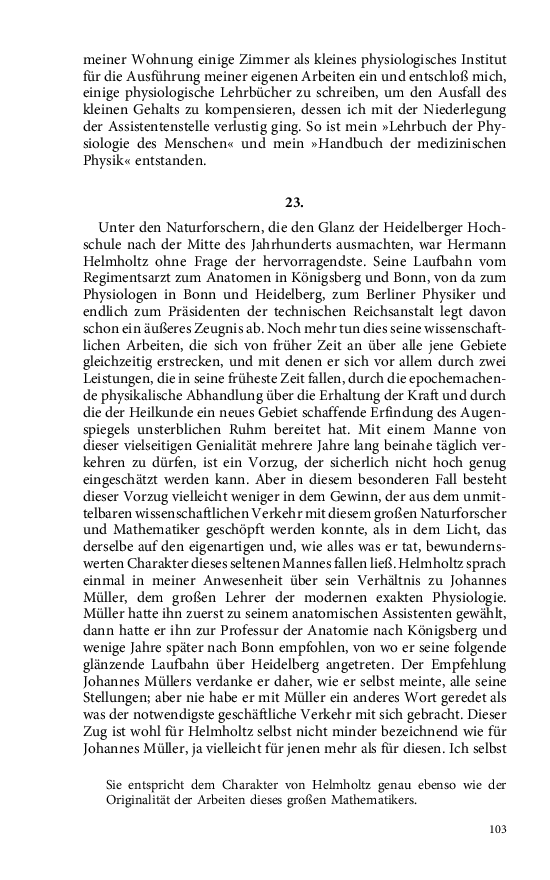 meiner Wohnung einige Zimmer als kleines physiologisches Institut für die Ausführung meiner eigenen Arbeiten ein und entschloß mich, einige physiologische Lehrbücher zu schreiben, um den Ausfall des kleinen Gehalts zu kompensieren, dessen ich mit der Niederlegung der Assistentenstelle verlustig ging. So ist mein »Lehrbuch der Physiologie des Menschen« und mein »Handbuch der medizinischen Physik« entstanden.

23.

Unter den Naturforschern, die den Glanz der Heidelberger Hochschule nach der Mitte des Jahrhunderts ausmachten, war Hermann Helmholtz ohne Frage der hervorragendste. Seine Laufbahn vom Regimentsarzt zum Anatomen in Königsberg und Bonn, von da zum Physiologen in Bonn und Heidelberg, zum Berliner Physiker und endlich zum Präsidenten der technischen Reichsanstalt legt davon schon ein äußeres Zeugnis ab. Noch mehr tun dies seine wissenschaftlichen Arbeiten, die sich von früher Zeit an über alle jene Gebiete gleichzeitig erstrecken, und mit denen er sich vor allem durch zwei Leistungen, die in seine früheste Zeit fallen, durch die epochemachende physikalische Abhandlung über die Erhaltung der Kraft und durch die der Heilkunde ein neues Gebiet schaffende Erfindung des Augenspiegels unsterblichen Ruhm bereitet hat. Mit einem Manne von dieser vielseitigen Genialität mehrere Jahre lang beinahe täglich verkehren zu dürfen, ist ein Vorzug, der sicherlich nicht hoch genug eingeschätzt werden kann. Aber in diesem besonderen Fall besteht dieser Vorzug vielleicht weniger in dem Gewinn, der aus dem unmittelbaren wissenschaftlichen Verkehr mit diesem großen Naturforscher und Mathematiker geschöpft werden konnte, als in dem Licht, das derselbe auf den eigenartigen und, wie alles was er tat, bewundernswerten Charakter dieses seltenen Mannes fallen ließ. Helmholtz sprach einmal in meiner Anwesenheit über sein Verhältnis zu Johannes Müller, dem großen Lehrer der modernen exakten Physiologie. Müller hatte ihn zuerst zu seinem anatomischen Assistenten gewählt, dann hatte er ihn zur Professur der Anatomie nach Königsberg und wenige Jahre später nach Bonn empfohlen, von wo er seine folgende glänzende Laufbahn über Heidelberg angetreten. Der Empfehlung Johannes Müllers verdanke er daher, wie er selbst meinte, alle seine Stellungen; aber nie habe er mit Müller ein anderes Wort geredet als was der notwendigste geschäftliche Verkehr mit sich gebracht. Dieser Zug ist wohl für Helmholtz selbst nicht minder bezeichnend wie für Johannes Müller, ja vielleicht für jenen mehr als für diesen. Ich selbst

Sie entspricht dem Charakter von Helmholtz genau ebenso wie der Originalität der Arbeiten dieses großen Mathematikers.

103